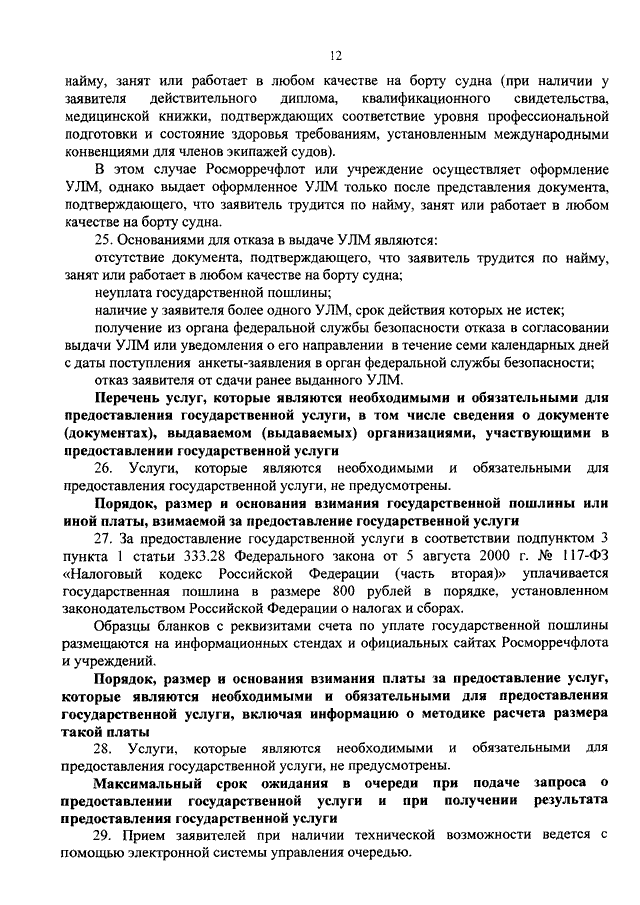 12

найму, занят или работает в любом качестве на борту судна (при наличии у заявителя действительного диплома, квалификационного свидетельства, медицинской книжки, подтверждающих соответствие уровня профессиональной подготовки и состояние здоровья требованиям, установленным международными конвенциями для членов экипажей судов).

В этом случае Росморречфлот или учреждение осуществляет оформление УЛМ, однако выдает оформленное УЛМ только после представления документа, подтверждающего, что заявитель трудится по найму, занят или работает в любом качестве на борту судна.

25. Основаниями для отказа в выдаче УЛМ являются:

отсутствие документа, подтверждающего, что заявитель трудится по найму, занят или работает в любом качестве на борту судна;

неуплата государственной пошлины;

наличие у заявителя более одного УЛМ, срок действия которых не истек;

получение из органа федеральной службы безопасности отказа в согласовании выдачи УЛМ или уведомления о его направлении в течение семи календарных дней с даты поступления анкеты-заявления в орган федеральной службы безопасности;

отказ заявителя от сдачи ранее выданного УЛМ.

Перечень услуг, которые являются необходимыми и обязательными для предоставления государственной услуги, в том числе сведения о документе (документах), выдаваемом (выдаваемых) организациями, участвующими в предоставлении государственной услуги

26. Услуги, которые являются необходимыми и обязательными для предоставления государственной услуги, не предусмотрены.

Порядок, размер и основания взимания государственной пошлины или иной платы, взимаемой за предоставление государственной услуги

27. За предоставление государственной услуги в соответствии подпунктом 3 пункта 1 статьи 333.28 Федерального закона от 5 августа 2000 г. № 117-ФЗ «Налоговый кодекс Российской Федерации (часть вторая)» уплачивается государственная пошлина в размере 800 рублей в порядке, установленном законодательством Российской Федерации о налогах и сборах.

Образцы бланков с реквизитами счета по уплате государственной пошлины размещаются на информационных стендах и официальных сайтах Росморречфлота и учреждений.

Порядок, размер и основания взимания платы за предоставление услуг, которые являются необходимыми и обязательными для предоставления государственной услуги, включая информацию о методике расчета размера такой платы

28. Услуги, которые являются необходимыми и обязательными для предоставления государственной услуги, не предусмотрены.

Максимальный срок ожидания в очереди при подаче запроса о предоставлении государственной услуги и при получении результата предоставления государственной услуги

29. Прием заявителей при наличии технической возможности ведется с помощью электронной системы управления очередью.